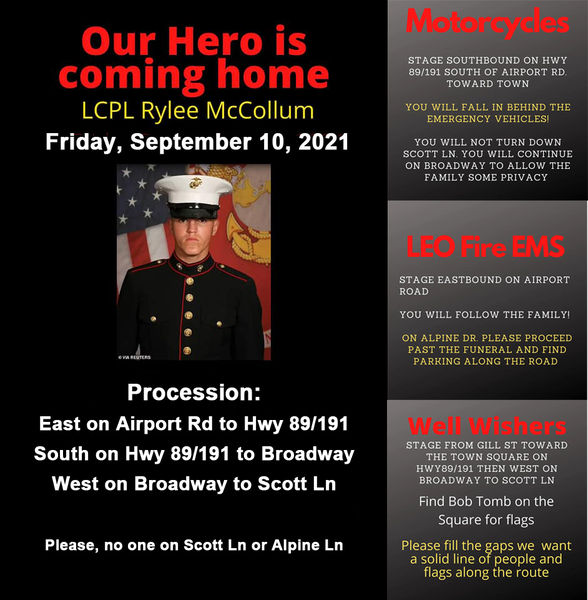 Our Hero is coming home

LCPL Rylee McCollum

Friday, September 10, 2021

© VIA REUTERS

Procession:

East on Airport Rd to Hwy 89/191

South on Hwy 89/191 to Broadway

West on Broadway to Scott Ln

Please, no one on Scott Ln or Alpine Ln

Motorcycles

STAGE SOUTHBOUND ON HWY 89/191 SOUTH OF AIRPORT RD. TOWARD TOWN

YOU WILL FALL IN BEHIND THE EMERGENCY VEHICLES!

YOU WILL NOT TURN DOWN SCOTT LN. YOU WILL CONTINUE ON BROADWAY TO ALLOW THE FAMILY SOME PRIVACY

LEO Fire EMS

STAGE EASTBOUND ON AIRPORT ROAD

YOU WILL FOLLOW THE FAMILY!

ON ALPINE DR. PLEASE PROCEED PAST THE FUNERAL AND FIND PARKING ALONG THE ROAD

Well Wishers

STAGE FROM GILL ST TOWARD THE TOWN SQUARE ON HWY89/191 THEN WEST ON BROADWAY TO SCOTT LN

Find Bob Tomb on the Square for flags

Please fill the gaps we want a solid line of people and flags along the route